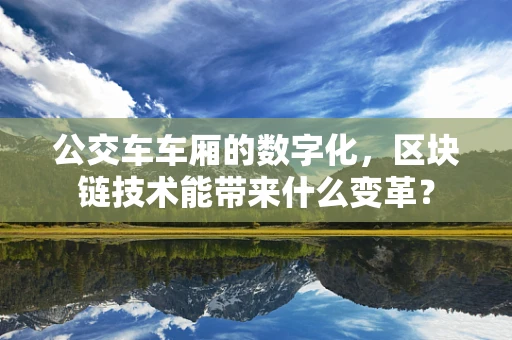 公交车车厢的数字化，区块链技术能带来什么变革？